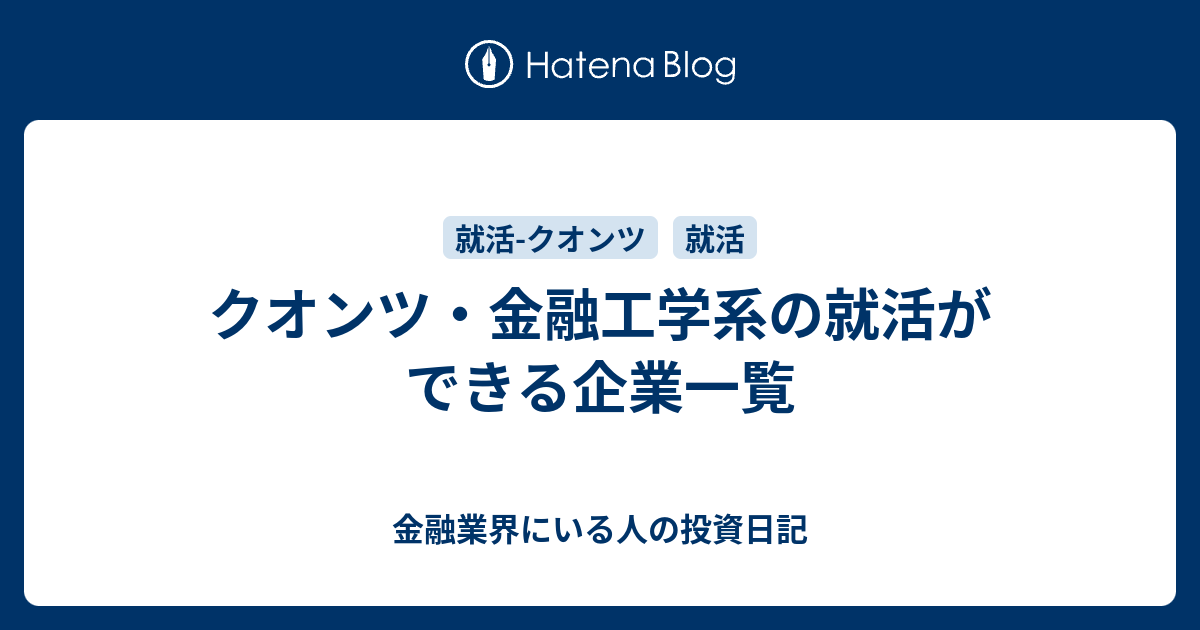 Hatena Blog

就活-クオンツ 就活

クオンツ・金融工学系の就活ができる企業一覧

金融業界にいる人の投資日記